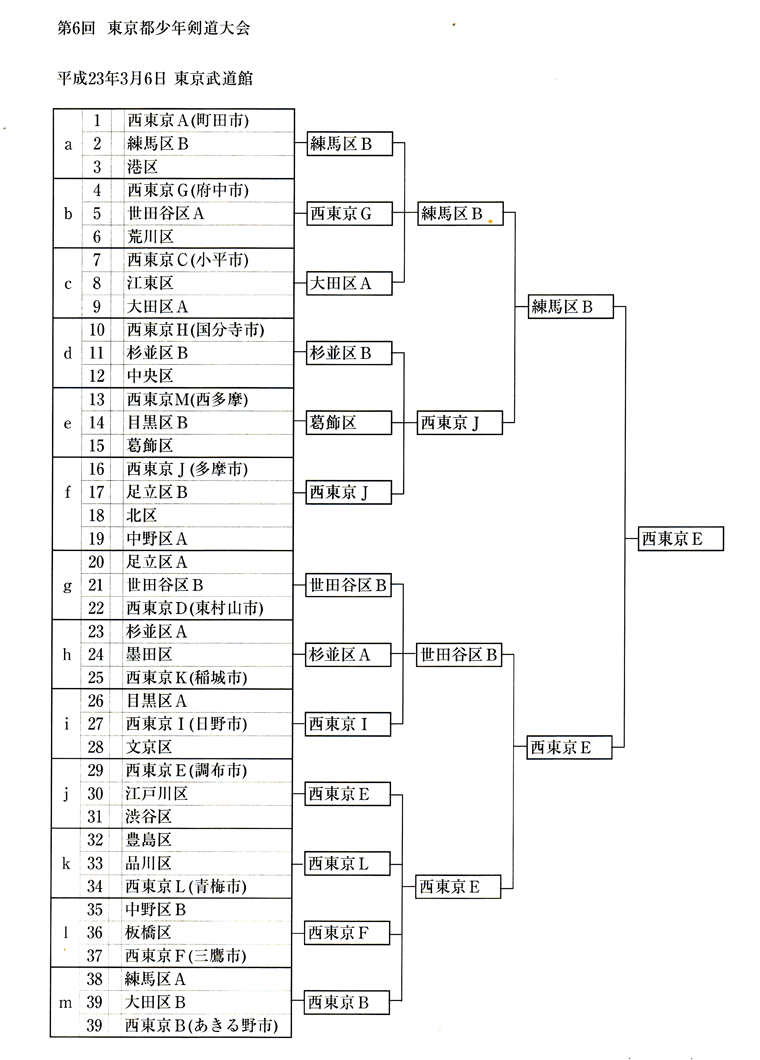 第6回 東京都少年剣道大会

平成23年3月6日 東京武道館

| | | |
|---|---|---|
| a | 1 | 西東京A(町田市) |
| | 2 | 練馬区B |
| | 3 | 港区 |
| b | 4 | 西東京G(府中市) |
| | 5 | 世田谷区A |
| | 6 | 荒川区 |
| c | 7 | 西東京C(小平市) |
| | 8 | 江東区 |
| | 9 | 大田区A |
| d | 10 | 西東京H(国分寺市) |
| | 11 | 杉並区B |
| | 12 | 中央区 |
| e | 13 | 西東京M(西多摩) |
| | 14 | 目黒区B |
| | 15 | 葛飾区 |
| f | 16 | 西東京J(多摩市) |
| | 17 | 足立区B |
| | 18 | 北区 |
| | 19 | 中野区A |
| g | 20 | 足立区A |
| | 21 | 世田谷区B |
| | 22 | 西東京D(東村山市) |
| h | 23 | 杉並区A |
| | 24 | 墨田区 |
| | 25 | 西東京K(稲城市) |
| i | 26 | 目黒区A |
| | 27 | 西東京I(日野市) |
| | 28 | 文京区 |
| j | 29 | 西東京E(調布市) |
| | 30 | 江戸川区 |
| | 31 | 渋谷区 |
| k | 32 | 豊島区 |
| | 33 | 品川区 |
| | 34 | 西東京L(青梅市) |
| l | 35 | 中野区B |
| | 36 | 板橋区 |
| | 37 | 西東京F(三鷹市) |
| m | 38 | 練馬区A |
| | 39 | 大田区B |
| | 39 | 西東京B(あきる野市) |

練馬区B
西東京G
大田区A
杉並区B
葛飾区
西東京J
世田谷区B
杉並区A
西東京I
西東京E
西東京L
西東京F
西東京B

練馬区B
西東京J
世田谷区B
西東京E

練馬区B
西東京E

西東京E